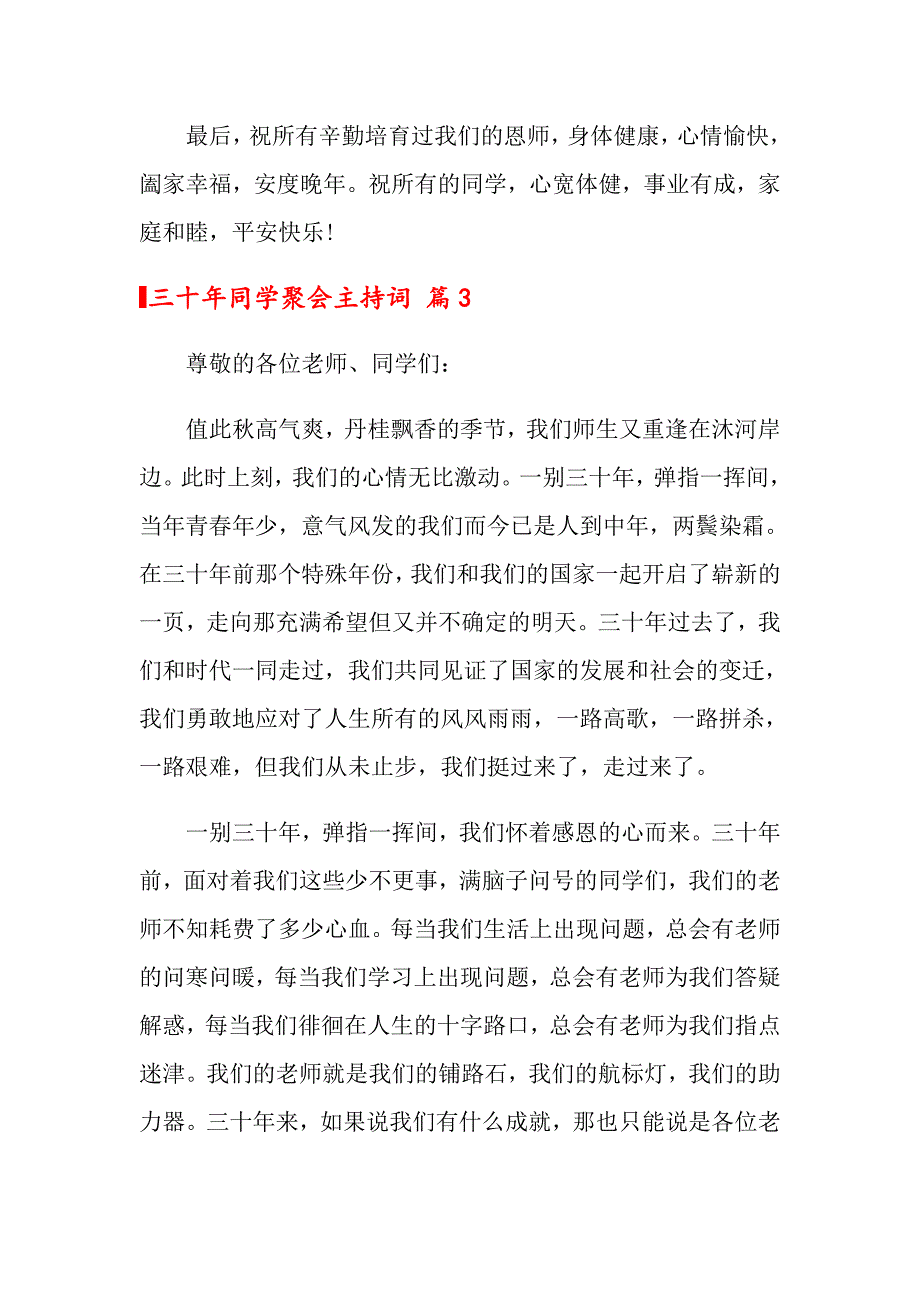 最后，祝所有辛勤培育过我们的恩师，身体健康，心情愉快，阖家幸福，安度晚年。祝所有的同学，心宽体健，事业有成，家庭和睦，平安快乐！

三十年同学聚会主持词 篇3

尊敬的各位老师、同学们：

值此秋高气爽，丹桂飘香的季节，我们师生又重逢在沐河岸边。此时上刻，我们的心情无比激动。一别三十年，弹指一挥间，当年青春年少，意气风发的我们而今已是人到中年，两鬓染霜。在三十年前那个特殊年份，我们和我们的国家一起开启了崭新的一页，走向那充满希望但又并不确定的明天。三十年过去了，我们和时代一同走过，我们共同见证了国家的发展和社会的变迁，我们勇敢地应对了人生所有的风风雨雨，一路高歌，一路拼杀，一路艰难，但我们从未止步，我们挺过来了，走过来了。

一别三十年，弹指一挥间，我们怀着感恩的心而来。三十年前，面对着我们这些少不更事，满脑子问号的同学们，我们的老师不知耗费了多少心血。每当我们生活上出现问题，总会有老师的问寒问暖，每当我们学习上出现问题，总会有老师为我们答疑解惑，每当我们徘徊在人生的十字路口，总会有老师为我们指点迷津。我们的老师就是我们的铺路石，我们的航标灯，我们的助力器。三十年来，如果说我们有什么成就，那也只能说是各位老